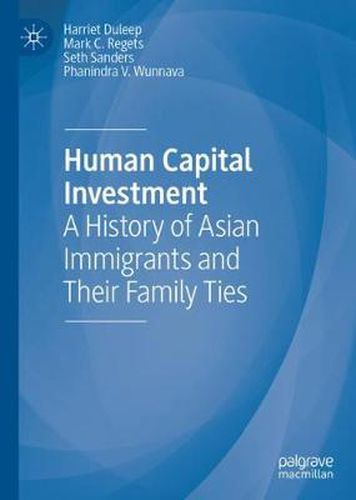 Harriet Duleep
Mark C. Regets
Seth Sanders
Phanindra V. Wunnava

Human Capital Investment
A History of Asian Immigrants and Their Family Ties

palgrave macmillan